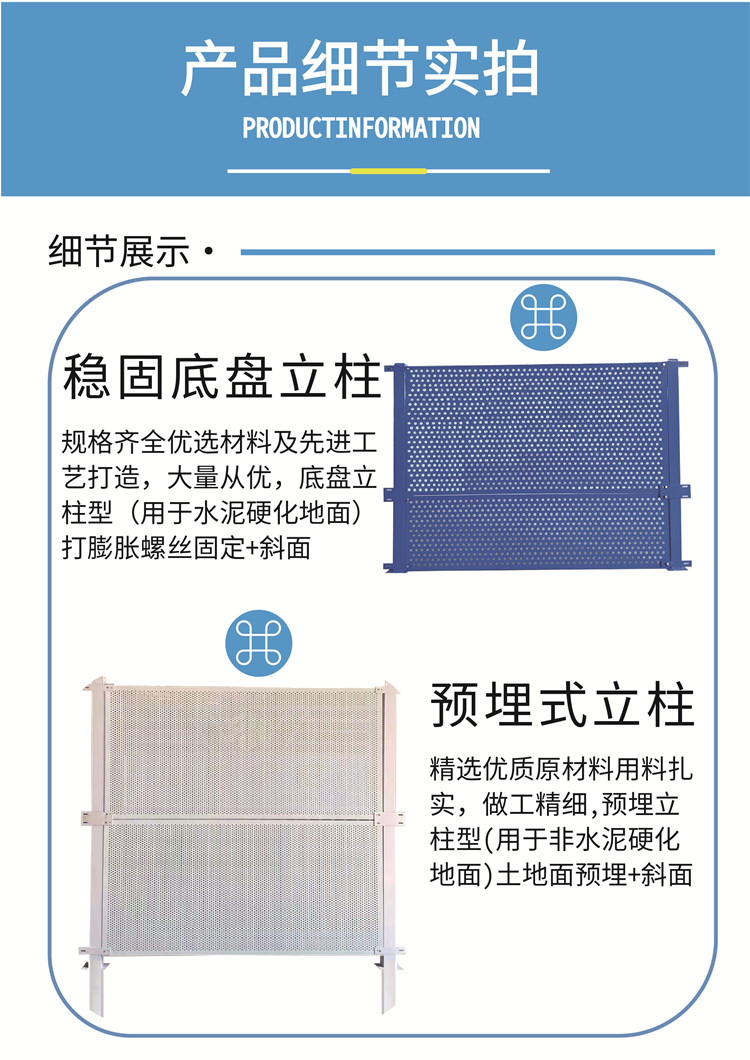 产品细节实拍

PRODUCTINFORMATION

细节展示·

稳固底盘立柱

规格齐全优选材料及先进工艺打造，大量从优，底盘立柱型（用于水泥硬化地面）打膨胀螺丝固定+斜面

预埋式立柱

精选优质原材料用料扎实，做工精细,预埋立柱型(用于非水泥硬化地面)土地面预埋+斜面